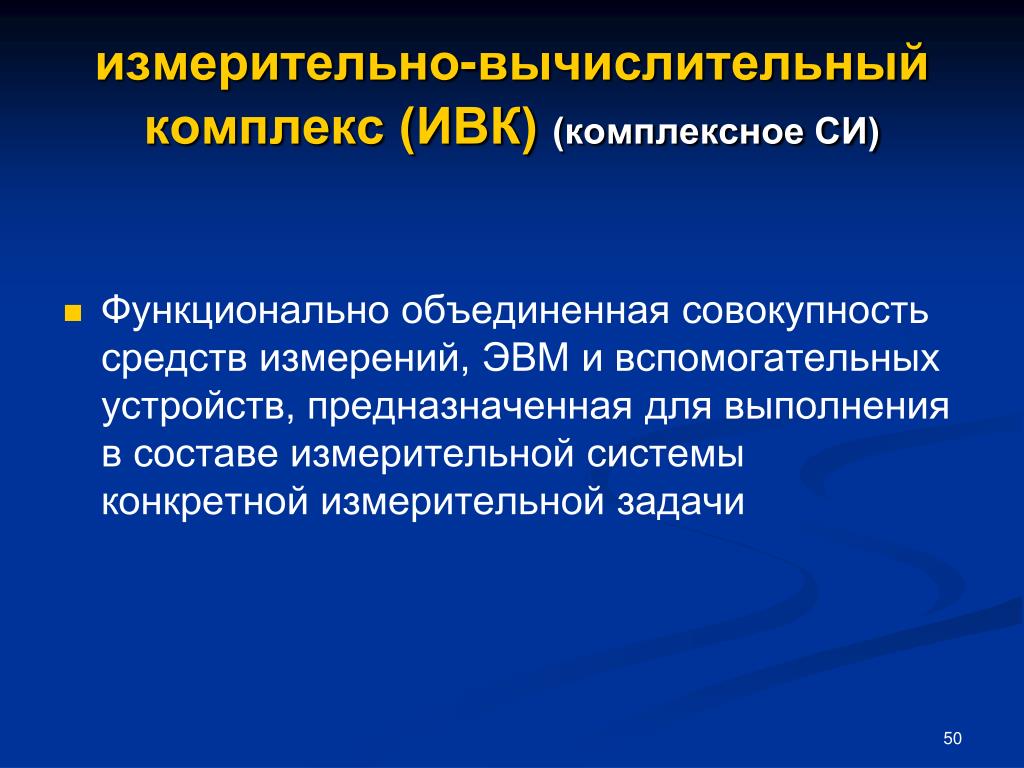 измерительно-вычислительный комплекс (ИВК) (комплексное СИ)

Функционально объединенная совокупность средств измерений, ЭВМ и вспомогательных устройств, предназначенная для выполнения в составе измерительной системы конкретной измерительной задачи

50